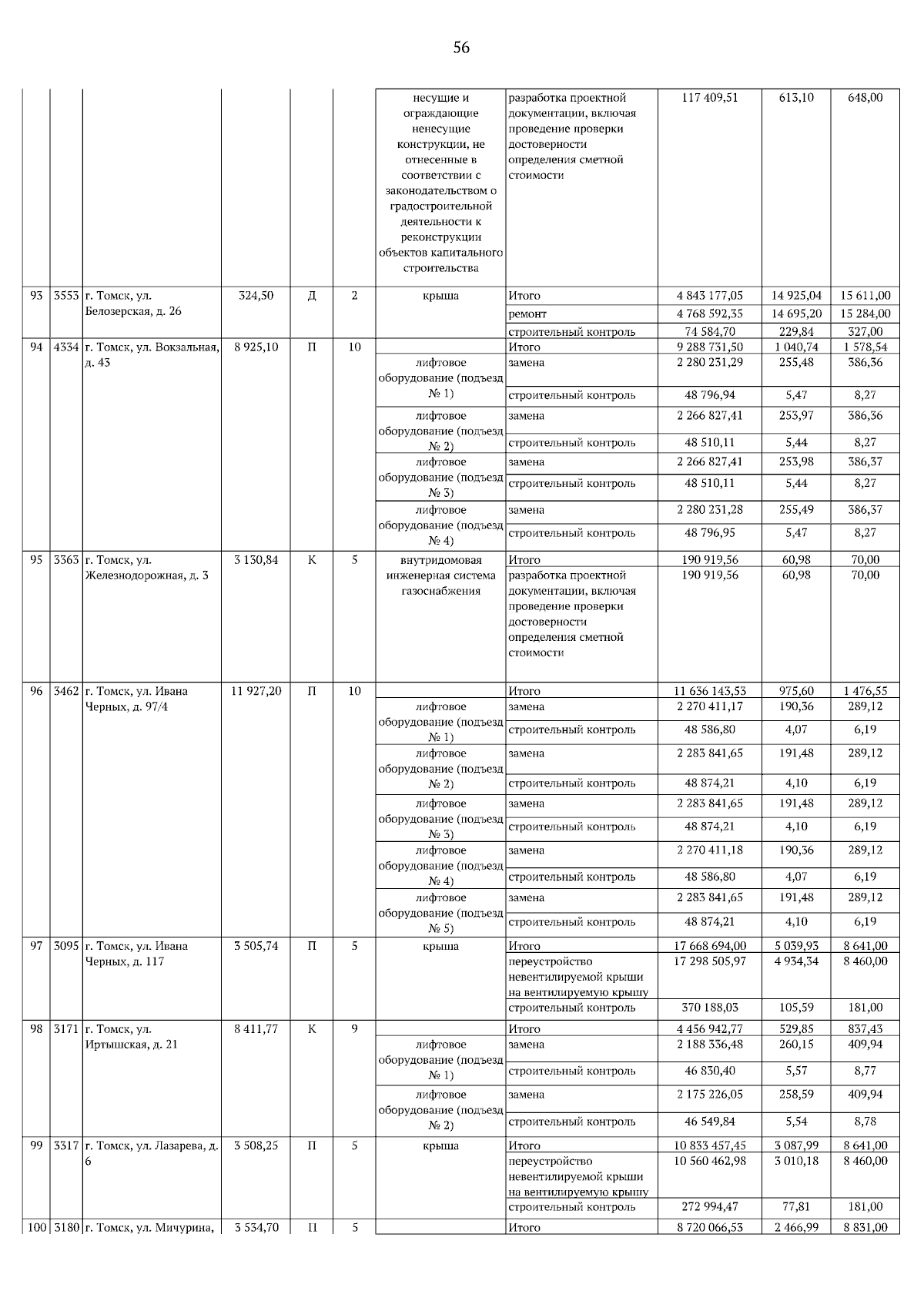 56

| | | | | | | | | | | |
|---|---|---|---|---|---|---|---|---|---|---|
| | | | | | | несущие и ограждающие ненесущие конструкции, не отнесенные в соответствии с законодательством о градостроительной деятельности к реконструкции объектов капитального строительства | разработка проектной документации, включая проведение проверки достоверности определения сметной стоимости | 117 409,51 | 613,10 | 648,00 |
| 93 | 3553 | г. Томск, ул. Белозерская, д. 26 | 324,50 | Д | 2 | крыша | Итого | 4 843 177,05 | 14 925,04 | 15 611,00 |
| | | | | | | | ремонт | 4 768 592,35 | 14 695,20 | 15 284,00 |
| | | | | | | | строительный контроль | 74 584,70 | 229,84 | 327,00 |
| 94 | 4334 | г. Томск, ул. Вокзальная, д. 43 | 8 925,10 | П | 10 | | Итого | 9 288 731,50 | 1 040,74 | 1 578,54 |
| | | | | | | лифтовое оборудование (подъезд № 1) | замена | 2 280 231,29 | 255,48 | 386,36 |
| | | | | | | | строительный контроль | 48 796,94 | 5,47 | 8,27 |
| | | | | | | лифтовое оборудование (подъезд № 2) | замена | 2 266 827,41 | 253,97 | 386,36 |
| | | | | | | | строительный контроль | 48 510,11 | 5,44 | 8,27 |
| | | | | | | лифтовое оборудование (подъезд № 3) | замена | 2 266 827,41 | 253,98 | 386,37 |
| | | | | | | | строительный контроль | 48 510,11 | 5,44 | 8,27 |
| | | | | | | лифтовое оборудование (подъезд № 4) | замена | 2 280 231,28 | 255,49 | 386,37 |
| | | | | | | | строительный контроль | 48 796,95 | 5,47 | 8,27 |
| 95 | 3363 | г. Томск, ул. Железнодорожная, д. 3 | 3 130,84 | К | 5 | внутридомовая инженерная система газоснабжения | Итого | 190 919,56 | 60,98 | 70,00 |
| | | | | | | | разработка проектной документации, включая проведение проверки достоверности определения сметной стоимости | 190 919,56 | 60,98 | 70,00 |
| 96 | 3462 | г. Томск, ул. Ивана Черных, д. 97/4 | 11 927,20 | П | 10 | | Итого | 11 636 143,53 | 975,60 | 1 476,55 |
| | | | | | | лифтовое оборудование (подъезд № 1) | замена | 2 270 411,17 | 190,36 | 289,12 |
| | | | | | | | строительный контроль | 48 586,80 | 4,07 | 6,19 |
| | | | | | | лифтовое оборудование (подъезд № 2) | замена | 2 283 841,65 | 191,48 | 289,12 |
| | | | | | | | строительный контроль | 48 874,21 | 4,10 | 6,19 |
| | | | | | | лифтовое оборудование (подъезд № 3) | замена | 2 283 841,65 | 191,48 | 289,12 |
| | | | | | | | строительный контроль | 48 874,21 | 4,10 | 6,19 |
| | | | | | | лифтовое оборудование (подъезд № 4) | замена | 2 270 411,18 | 190,36 | 289,12 |
| | | | | | | | строительный контроль | 48 586,80 | 4,07 | 6,19 |
| | | | | | | лифтовое оборудование (подъезд № 5) | замена | 2 283 841,65 | 191,48 | 289,12 |
| | | | | | | | строительный контроль | 48 874,21 | 4,10 | 6,19 |
| 97 | 3095 | г. Томск, ул. Ивана Черных, д. 117 | 3 505,74 | П | 5 | крыша | Итого | 17 668 694,00 | 5 039,93 | 8 641,00 |
| | | | | | | | переустройство невентилируемой крыши на вентилируемую крышу | 17 298 505,97 | 4 934,34 | 8 460,00 |
| | | | | | | | строительный контроль | 370 188,03 | 105,59 | 181,00 |
| 98 | 3171 | г. Томск, ул. Иртышская, д. 21 | 8 411,77 | К | 9 | | Итого | 4 456 942,77 | 529,85 | 837,43 |
| | | | | | | лифтовое оборудование (подъезд № 1) | замена | 2 188 336,48 | 260,15 | 409,94 |
| | | | | | | | строительный контроль | 46 830,40 | 5,57 | 8,77 |
| | | | | | | лифтовое оборудование (подъезд № 2) | замена | 2 175 226,05 | 258,59 | 409,94 |
| | | | | | | | строительный контроль | 46 549,84 | 5,54 | 8,78 |
| 99 | 3317 | г. Томск, ул. Лазарева, д. 6 | 3 508,25 | П | 5 | крыша | Итого | 10 833 457,45 | 3 087,99 | 8 641,00 |
| | | | | | | | переустройство невентилируемой крыши на вентилируемую крышу | 10 560 462,98 | 3 010,18 | 8 460,00 |
| | | | | | | | строительный контроль | 272 994,47 | 77,81 | 181,00 |
| 100 | 3180 | г. Томск, ул. Мичурина, | 3 534,70 | П | 5 | | Итого | 8 720 066,53 | 2 466,99 | 8 831,00 |